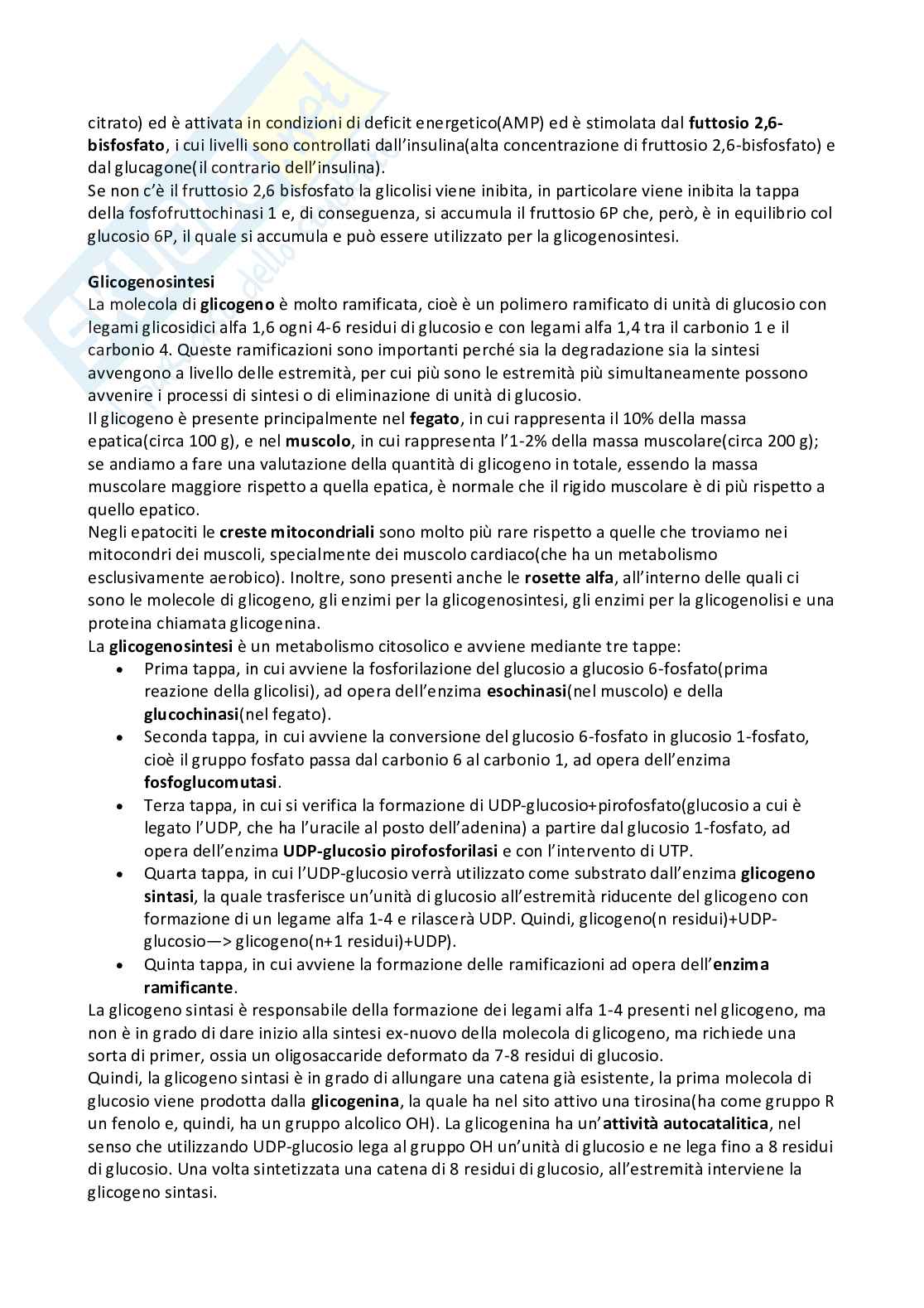 citrato) ed è attivata in condizioni di deficit energetico(AMP) ed è stimolata dal futtosio 2,6-bisfosfato, i cui livelli sono controllati dall'insulina(alta concentrazione di fruttosio 2,6-bisfosfato) e dal glucagone(il contrario dell'insulina).
Se non c'è il fruttosio 2,6 bisfosfato la glicolisi viene inibita, in particolare viene inibita la tappa della fosfofruttochinasi 1 e, di conseguenza, si accumula il fruttosio 6P che, però, è in equilibrio col glucosio 6P, il quale si accumula e può essere utilizzato per la glicogenosintesi.

Glicogenosintesi
La molecola di glicogeno è molto ramificata, cioè è un polimero ramificato di unità di glucosio con legami glicosidici alfa 1,6 ogni 4-6 residui di glucosio e con legami alfa 1,4 tra il carbonio 1 e il carbonio 4. Queste ramificazioni sono importanti perché sia la degradazione sia la sintesi avvengono a livello delle estremità, per cui più sono le estremità più simultaneamente possono avvenire i processi di sintesi o di eliminazione di unità di glucosio.
Il glicogeno è presente principalmente nel fegato, in cui rappresenta il 10% della massa epatica(circa 100 g), e nel muscolo, in cui rappresenta l'1-2% della massa muscolare(circa 200 g); se andiamo a fare una valutazione della quantità di glicogeno in totale, essendo la massa muscolare maggiore rispetto a quella epatica, è normale che il rigido muscolare è di più rispetto a quello epatico.
Negli epatociti le creste mitocondriali sono molto più rare rispetto a quelle che troviamo nei mitocondri dei muscoli, specialmente dei muscolo cardiaco(che ha un metabolismo esclusivamente aerobico). Inoltre, sono presenti anche le rosette alfa, all'interno delle quali ci sono le molecole di glicogeno, gli enzimi per la glicogenosintesi, gli enzimi per la glicogenolisi e una proteina chiamata glicogenina.
La glicogenosintesi è un metabolismo citosolico e avviene mediante tre tappe:
• Prima tappa, in cui avviene la fosforilazione del glucosio a glucosio 6-fosfato(prima reazione della glicolisi), ad opera dell'enzima esochinasi(nel muscolo) e della glucochinasi(nel fegato).
• Seconda tappa, in cui avviene la conversione del glucosio 6-fosfato in glucosio 1-fosfato, cioè il gruppo fosfato passa dal carbonio 6 al carbonio 1, ad opera dell'enzima fosfoglucomutasi.
• Terza tappa, in cui si verifica la formazione di UDP-glucosio+pirofosfato(glucosio a cui è legato l'UDP, che ha l'uracile al posto dell'adenina) a partire dal glucosio 1-fosfato, ad opera dell'enzima UDP-glucosio pirofosforilasi e con l'intervento di UTP.
• Quarta tappa, in cui l'UDP-glucosio verrà utilizzato come substrato dall'enzima glicogeno sintasi, la quale trasferisce un'unità di glucosio all'estremità riducente del glicogeno con formazione di un legame alfa 1-4 e rilascerà UDP. Quindi, glicogeno(n residui)+UDP-glucosio—> glicogeno(n+1 residui)+UDP).
• Quinta tappa, in cui avviene la formazione delle ramificazioni ad opera dell'enzima ramificante.
La glicogeno sintasi è responsabile della formazione dei legami alfa 1-4 presenti nel glicogeno, ma non è in grado di dare inizio alla sintesi ex-nuovo della molecola di glicogeno, ma richiede una sorta di primer, ossia un oligosaccaride deformato da 7-8 residui di glucosio.
Quindi, la glicogeno sintasi è in grado di allungare una catena già esistente, la prima molecola di glucosio viene prodotta dalla glicogenina, la quale ha nel sito attivo una tirosina(ha come gruppo R un fenolo e, quindi, ha un gruppo alcolico OH). La glicogenina ha un'attività autocatalitica, nel senso che utilizzando UDP-glucosio lega al gruppo OH un'unità di glucosio e ne lega fino a 8 residui di glucosio. Una volta sintetizzata una catena di 8 residui di glucosio, all'estremità interviene la glicogeno sintasi.